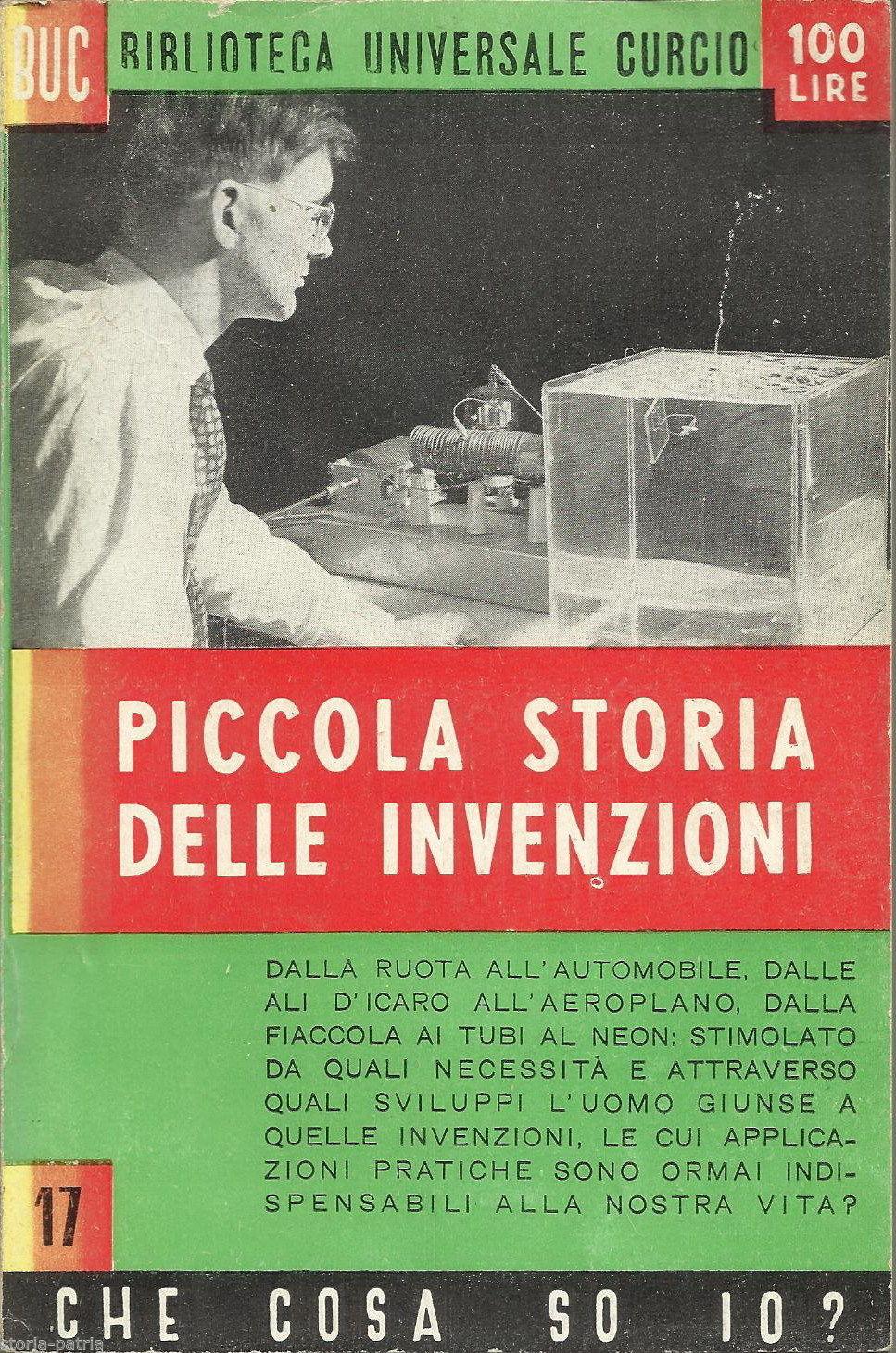 BUC BIBLIOTECA UNIVERSALE CURCIO 100 LIRE

PICCOLA STORIA DELLE INVENZIONI

DALLA RUOTA ALL'AUTOMOBILE, DALLE ALI D'ICARO ALL'AEROPLANO, DALLA FIACCOLA AI TUBI AL NEON: STIMOLATO DA QUALI NECESSITÀ E ATTRAVERSO QUALI SVILUPPI L'UOMO GIUNSE A QUELLE INVENZIONI, LE CUI APPLICAZIONI PRATICHE SONO ORMAI INDISPENSABILI ALLA NOSTRA VITA?

17

CHE COSA SO IO?

storia-patria